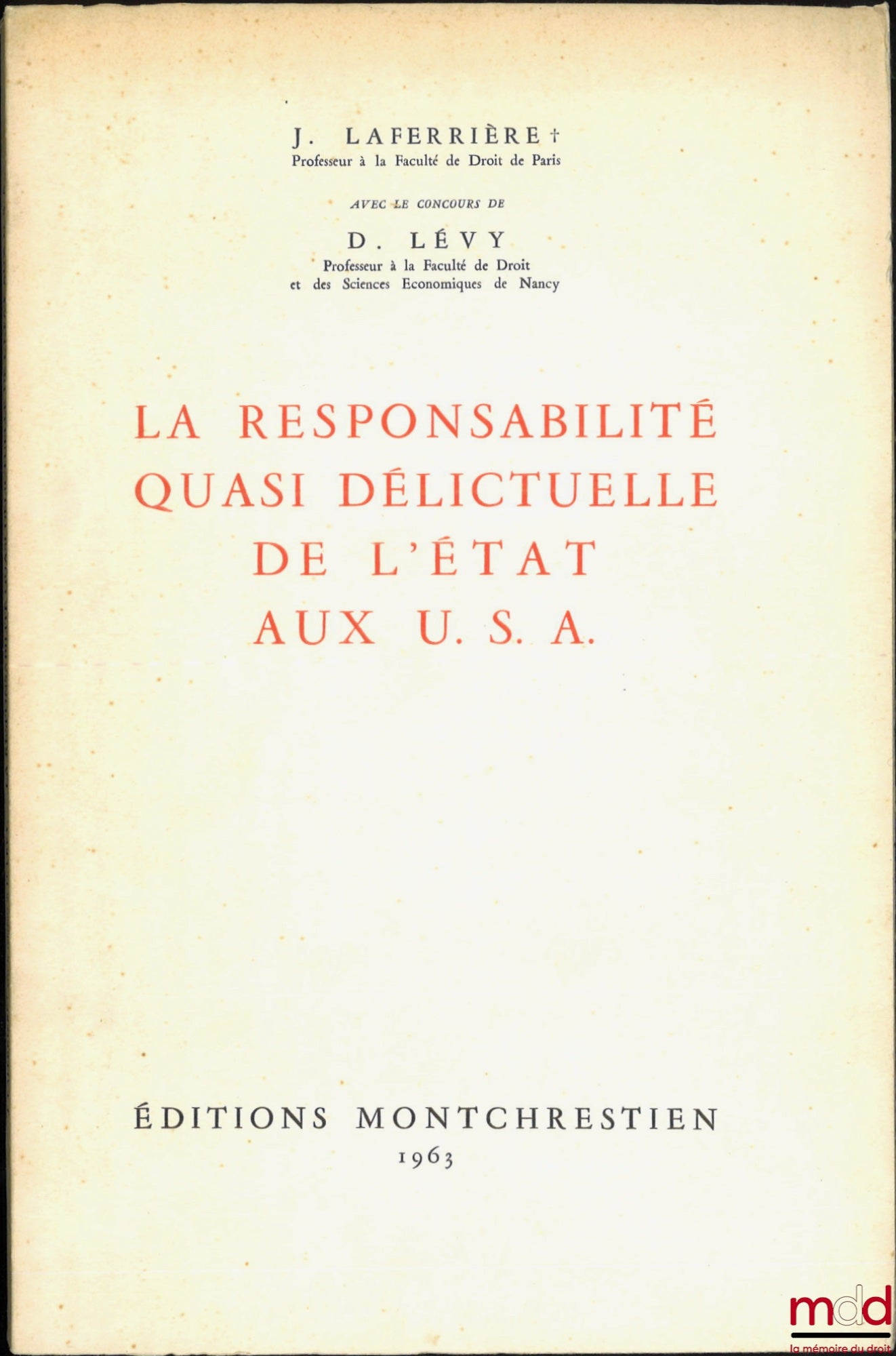 J. LAFERRIÈRE †
Professeur à la Faculté de Droit de Paris

AVEC LE CONCOURS DE

D. LÉVY
Professeur à la Faculté de Droit et des Sciences Economiques de Nancy

LA RESPONSABILITÉ QUASI DÉLICTUELLE DE L'ÉTAT AUX U. S. A.

ÉDITIONS MONTCHRESTIEN
1963

mdd
la mémoire du droit